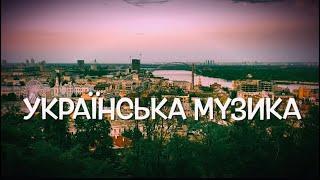 УКРАЇНСЬКА МУЗИКА